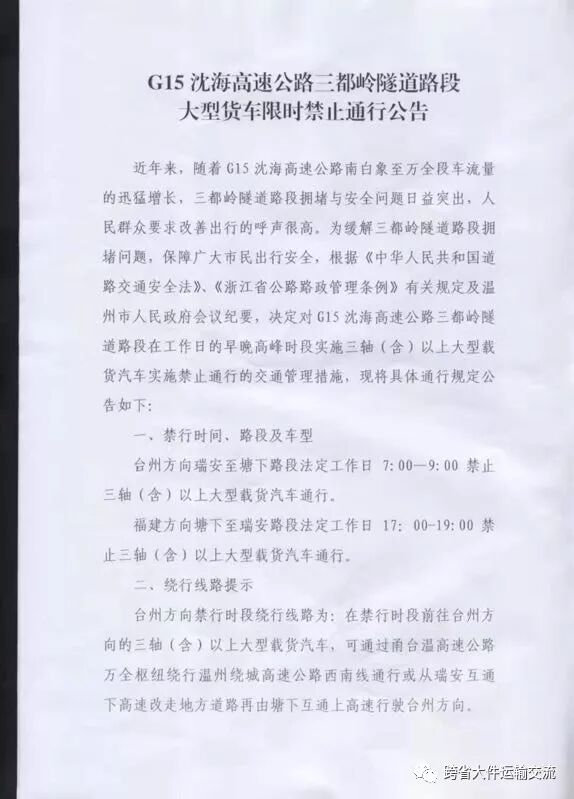 G15 沈海高速公路三都岭隧道路段
大型货车限时禁止通行公告

近年来，随着 G15 沈海高速公路南白象至万全段车流量的迅猛增长，三都岭隧道路段拥堵与安全问题日益突出，人民群众要求改善出行的呼声很高。为缓解三都岭隧道路段拥堵问题，保障广大市民出行安全，根据《中华人民共和国道路交通安全法》、《浙江省公路路政管理条例》有关规定及温州市人民政府会议纪要，决定对 G15 沈海高速公路三都岭隧道路段在工作日的早晚高峰时段实施三轴（含）以上大型载货汽车实施禁止通行的交通管理措施，现将具体通行规定公告如下：

一、禁行时间、路段及车型

台州方向瑞安至塘下路段法定工作日 7:00—9:00 禁止三轴（含）以上大型载货汽车通行。

福建方向塘下至瑞安路段法定工作日 17: 00-19:00 禁止三轴（含）以上大型载货汽车通行。

二、绕行线路提示

台州方向禁行时段绕行线路为：在禁行时段前往台州方向的三轴（含）以上大型载货汽车，可通过甬台温高速公路万全枢纽绕行温州绕城高速公路西南线通行或从瑞安互通下高速改走地方道路再由塘下互通上高速行驶台州方向。

跨省大件运输交流